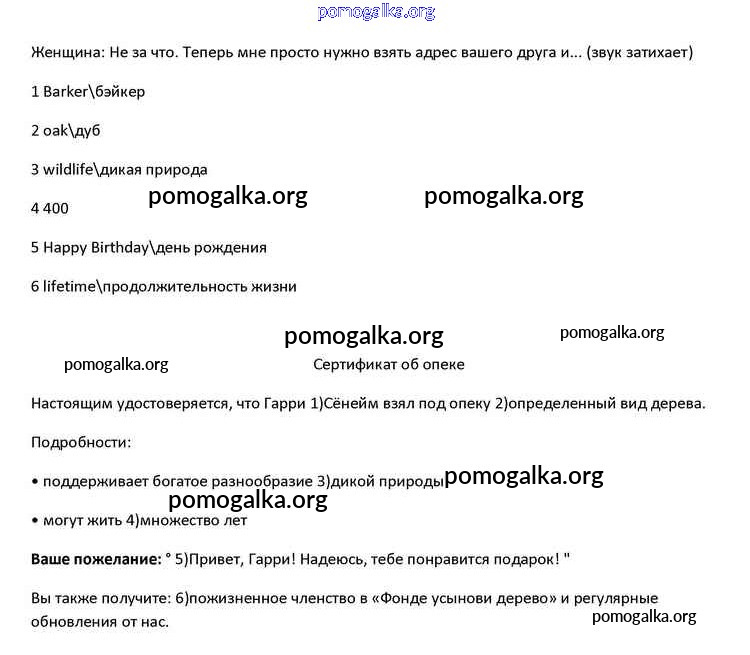 pomogalka.org

Женщина: Не за что. Теперь мне просто нужно взять адрес вашего друга и... (звук затихает)

1 Barker\бэйкер

2 oak\дуб

3 wildlife\дикая природа

pomogalka.org pomogalka.org

4 400

5 Happy Birthday\день рождения

6 lifetime\продолжительность жизни

pomogalka.org pomogalka.org

pomogalka.org Сертификат об опеке

Настоящим удостоверяется, что Гарри 1)Сёнейм взял под опеку 2)определенный вид дерева.

Подробности:

• поддерживает богатое разнообразие 3)дикой природы pomogalka.org

pomogalka.org

• могут жить 4)множество лет

**Ваше пожелание:** ° 5)Привет, Гарри! Надеюсь, тебе понравится подарок! "

Вы также получите: 6)пожизненное членство в «Фонде усынови дерево» и регулярные обновления от нас.

pomogalka.org